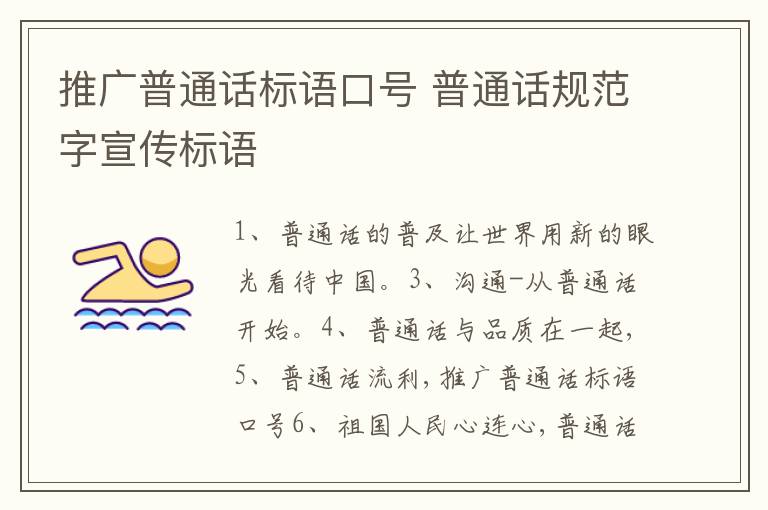 推广普通话标语口号 普通话规范字宣传标语

1、普通话的普及让世界用新的眼光看待中国。3、沟通-从普通话开始。4、普通话与品质在一起，5、普通话流利，推广普通话标语口号6、祖国人民心连心，普通话